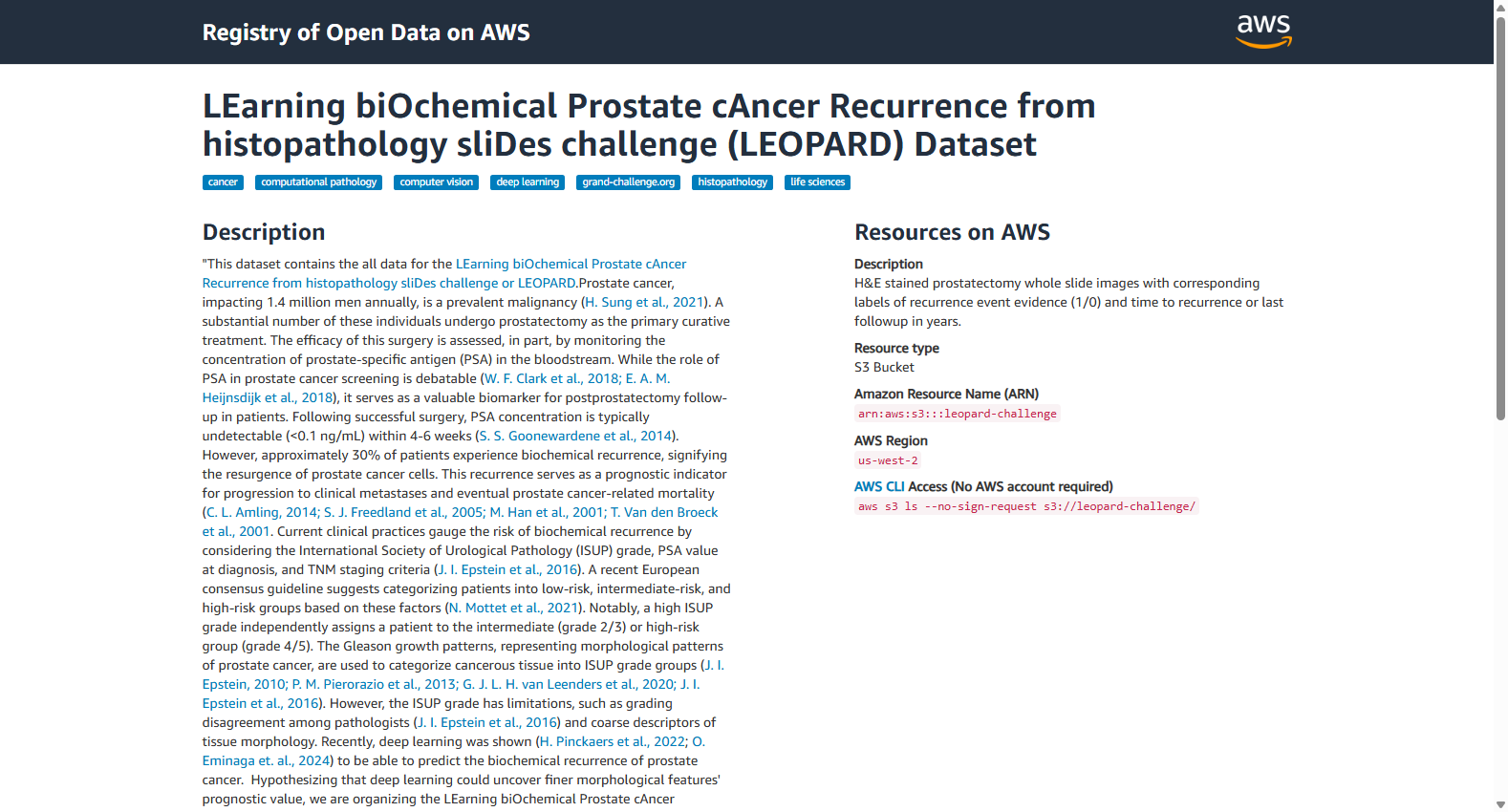 Registry of Open Data on AWS

aws

LEarning biOchemical Prostate cAncer Recurrence from histopathology sliDes challenge (LEOPARD) Dataset

cancer computational pathology computer vision deep learning grand-challenge.org histopathology life sciences

Description

"This dataset contains the all data for the LEarning biOchemical Prostate cAncer Recurrence from histopathology sliDes challenge or LEOPARD.Prostate cancer, impacting 1.4 million men annually, is a prevalent malignancy (H. Sung et al., 2021). A substantial number of these individuals undergo prostatectomy as the primary curative treatment. The efficacy of this surgery is assessed, in part, by monitoring the concentration of prostate-specific antigen (PSA) in the bloodstream. While the role of PSA in prostate cancer screening is debatable (W. F. Clark et al., 2018; E. A. M. Heijnsdijk et al., 2018), it serves as a valuable biomarker for postprostatectomy follow-up in patients. Following successful surgery, PSA concentration is typically undetectable (<0.1 ng/mL) within 4-6 weeks (S. S. Goonewardene et al., 2014). However, approximately 30% of patients experience biochemical recurrence, signifying the resurgence of prostate cancer cells. This recurrence serves as a prognostic indicator for progression to clinical metastases and eventual prostate cancer-related mortality (C. L. Amling, 2014; S. J. Freedland et al., 2005; M. Han et al., 2001; T. Van den Broeck et al., 2001. Current clinical practices gauge the risk of biochemical recurrence by considering the International Society of Urological Pathology (ISUP) grade, PSA value at diagnosis, and TNM staging criteria (J. I. Epstein et al., 2016). A recent European consensus guideline suggests categorizing patients into low-risk, intermediate-risk, and high-risk groups based on these factors (N. Mottet et al., 2021). Notably, a high ISUP grade independently assigns a patient to the intermediate (grade 2/3) or high-risk group (grade 4/5). The Gleason growth patterns, representing morphological patterns of prostate cancer, are used to categorize cancerous tissue into ISUP grade groups (J. I. Epstein, 2010; P. M. Pierorazio et al., 2013; G. J. L. H. van Leenders et al., 2020; J. I. Epstein et al., 2016). However, the ISUP grade has limitations, such as grading disagreement among pathologists (J. I. Epstein et al., 2016) and coarse descriptors of tissue morphology. Recently, deep learning was shown (H. Pinckaers et al., 2022; O. Eminaga et. al., 2024) to be able to predict the biochemical recurrence of prostate cancer. Hypothesizing that deep learning could uncover finer morphological features' prognostic value, we are organizing the LEarning biOchemical Prostate cAncer

Resources on AWS

Description
H&E stained prostatectomy whole slide images with corresponding labels of recurrence event evidence (1/0) and time to recurrence or last followup in years.

Resource type
S3 Bucket

Amazon Resource Name (ARN)
arn:aws:s3:::leopard-challenge

AWS Region
us-west-2

AWS CLI Access (No AWS account required)
aws s3 ls --no-sign-request s3://leopard-challenge/